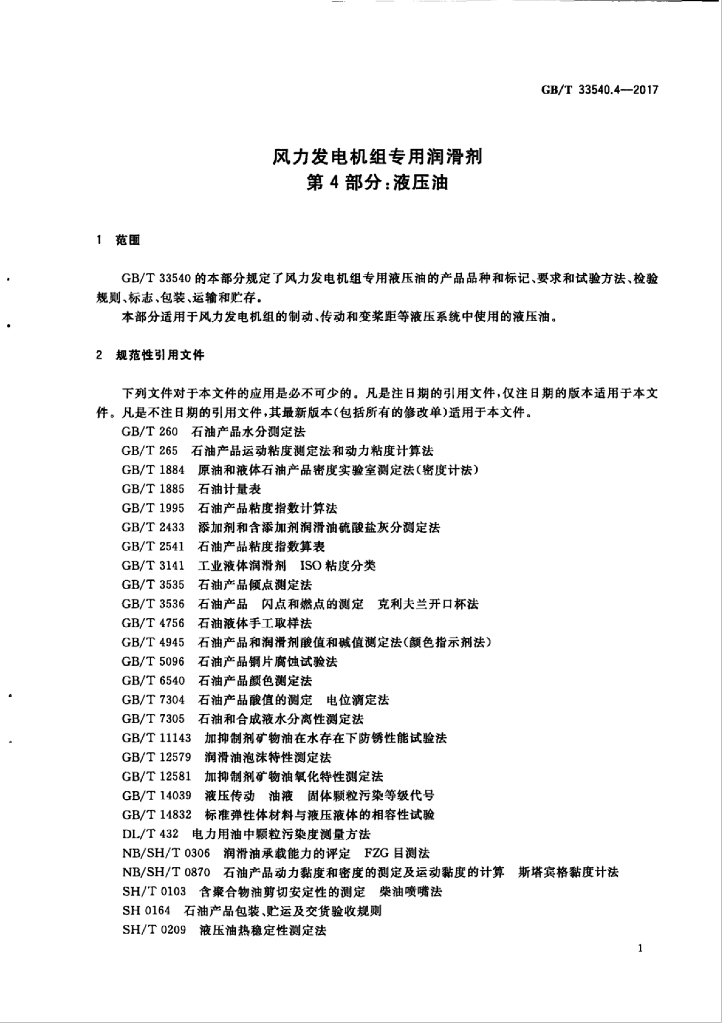 GB/T 33540.4—2017

风力发电机组专用润滑剂
第4部分:液压油

1 范围

GB/T 33540的本部分规定了风力发电机组专用液压油的产品品种和标记、要求和试验方法、检验规则、标志、包装、运输和贮存。

本部分适用于风力发电机组的制动、传动和变桨距等液压系统中使用的液压油。

2 规范性引用文件

下列文件对于本文件的应用是必不可少的。凡是注日期的引用文件,仅注日期的版本适用于本文件。凡是不注日期的引用文件,其最新版本(包括所有的修改单)适用于本文件。

GB/T 260 石油产品水分测定法
GB/T 265 石油产品运动粘度测定法和动力粘度计算法
GB/T 1884 原油和液体石油产品密度实验室测定法(密度计法)
GB/T 1885 石油计量表
GB/T 1995 石油产品粘度指数计算法
GB/T 2433 添加剂和含添加剂润滑油硫酸盐灰分测定法
GB/T 2541 石油产品粘度指数算表
GB/T 3141 工业液体润滑剂 ISO粘度分类
GB/T 3535 石油产品倾点测定法
GB/T 3536 石油产品 闪点和燃点的测定 克利夫兰开口杯法
GB/T 4756 石油液体手工取样法
GB/T 4945 石油产品和润滑剂酸值和碱值测定法(颜色指示剂法)
GB/T 5096 石油产品铜片腐蚀试验法
GB/T 6540 石油产品颜色测定法
GB/T 7304 石油产品酸值的测定 电位滴定法
GB/T 7305 石油和合成液水分离性测定法
GB/T 11143 加抑制剂矿物油在水存在下防锈性能试验法
GB/T 12579 润滑油泡沫特性测定法
GB/T 12581 加抑制剂矿物油氧化特性测定法
GB/T 14039 液压传动 油液 固体颗粒污染等级代号
GB/T 14832 标准弹性体材料与液压液体的相容性试验
DL/T 432 电力用油中颗粒污染度测量方法
NB/SH/T 0306 润滑油承载能力的评定 FZG目测法
NB/SH/T 0870 石油产品动力黏度和密度的测定及运动黏度的计算 斯塔宾格黏度计法
SH/T 0103 含聚合物油剪切安定性的测定 柴油喷嘴法
SH 0164 石油产品包装、贮运及交货验收规则
SH/T 0209 液压油热稳定性测定法

1